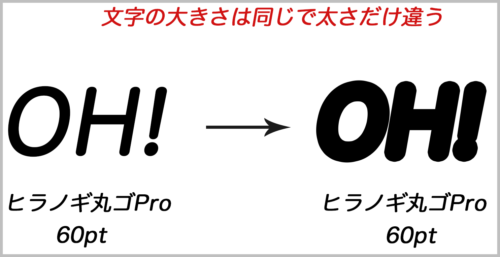 文字の大きさは同じで太さだけ違う

OH!

OH!

ヒラノギ丸ゴPro
60pt

ヒラノギ丸ゴPro
60pt